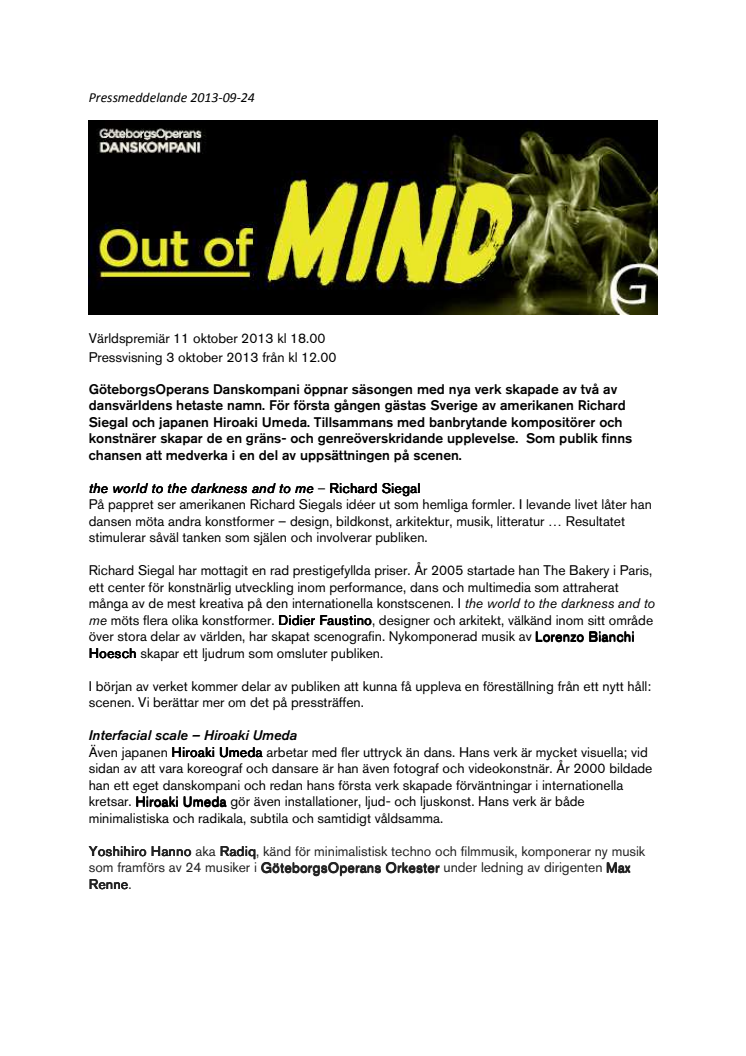 Pressmeddelande 2013-09-24

GöteborgsOperans
DANSKOMPANI

Out of MIND

G

Världspremiär 11 oktober 2013 kl 18.00
Pressvisning 3 oktober 2013 från kl 12.00

GöteborgsOperans Danskompani öppnar säsongen med nya verk skapade av två av dansvärldens hetaste namn. För första gången gästas Sverige av amerikanen Richard Siegal och japanen Hiroaki Umeda. Tillsammans med banbrytande kompositörer och konstnärer skapar de en gräns- och genreöverskridande upplevelse. Som publik finns chansen att medverka i en del av uppsättningen på scenen.

the world to the darkness and to me – Richard Siegal
På pappret ser amerikanen Richard Siegals idéer ut som hemliga formler. I levande livet låter han dansen möta andra konstformer – design, bildkonst, arkitektur, musik, litteratur … Resultatet stimulerar såväl tanken som själen och involverar publiken.

Richard Siegal har mottagit en rad prestigefyllda priser. År 2005 startade han The Bakery i Paris, ett center för konstnärlig utveckling inom performance, dans och multimedia som attraherat många av de mest kreativa på den internationella konstscenen. I the world to the darkness and to me möts flera olika konstformer. Didier Faustino, designer och arkitekt, välkänd inom sitt område över stora delar av världen, har skapat scenografin. Nykomponerad musik av Lorenzo Bianchi Hoesch skapar ett ljudrum som omsluter publiken.

I början av verket kommer delar av publiken att kunna få uppleva en föreställning från ett nytt håll: scenen. Vi berättar mer om det på pressträffen.

Interfacial scale – Hiroaki Umeda
Även japanen Hiroaki Umeda arbetar med fler uttryck än dans. Hans verk är mycket visuella; vid sidan av att vara koreograf och dansare är han även fotograf och videokonstnär. År 2000 bildade han ett eget danskompani och redan hans första verk skapade förväntningar i internationella kretsar. Hiroaki Umeda gör även installationer, ljud- och ljuskonst. Hans verk är både minimalistiska och radikala, subtila och samtidigt våldsamma.

Yoshihiro Hanno aka Radiq, känd för minimalistisk techno och filmmusik, komponerar ny musik som framförs av 24 musiker i GöteborgsOperans Orkester under ledning av dirigenten Max Renne.